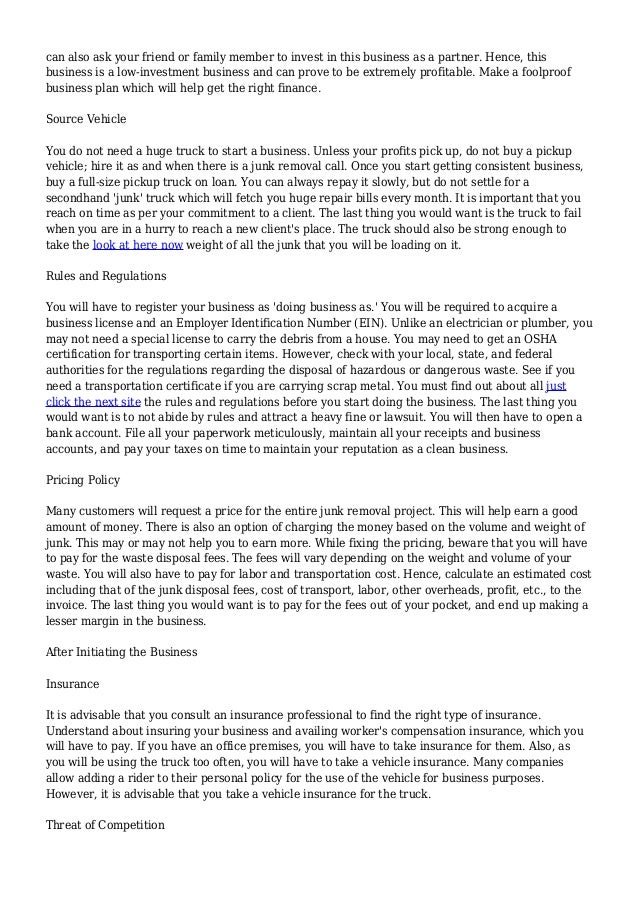 can also ask your friend or family member to invest in this business as a partner. Hence, this business is a low-investment business and can prove to be extremely profitable. Make a foolproof business plan which will help get the right finance.

Source Vehicle

You do not need a huge truck to start a business. Unless your profits pick up, do not buy a pickup vehicle; hire it as and when there is a junk removal call. Once you start getting consistent business, buy a full-size pickup truck on loan. You can always repay it slowly, but do not settle for a secondhand 'junk' truck which will fetch you huge repair bills every month. It is important that you reach on time as per your commitment to a client. The last thing you would want is the truck to fail when you are in a hurry to reach a new client's place. The truck should also be strong enough to take the look at here now weight of all the junk that you will be loading on it.

Rules and Regulations

You will have to register your business as 'doing business as.' You will be required to acquire a business license and an Employer Identification Number (EIN). Unlike an electrician or plumber, you may not need a special license to carry the debris from a house. You may need to get an OSHA certification for transporting certain items. However, check with your local, state, and federal authorities for the regulations regarding the disposal of hazardous or dangerous waste. See if you need a transportation certificate if you are carrying scrap metal. You must find out about all just click the next site the rules and regulations before you start doing the business. The last thing you would want is to not abide by rules and attract a heavy fine or lawsuit. You will then have to open a bank account. File all your paperwork meticulously, maintain all your receipts and business accounts, and pay your taxes on time to maintain your reputation as a clean business.

Pricing Policy

Many customers will request a price for the entire junk removal project. This will help earn a good amount of money. There is also an option of charging the money based on the volume and weight of junk. This may or may not help you to earn more. While fixing the pricing, beware that you will have to pay for the waste disposal fees. The fees will vary depending on the weight and volume of your waste. You will also have to pay for labor and transportation cost. Hence, calculate an estimated cost including that of the junk disposal fees, cost of transport, labor, other overheads, profit, etc., to the invoice. The last thing you would want is to pay for the fees out of your pocket, and end up making a lesser margin in the business.

After Initiating the Business

Insurance

It is advisable that you consult an insurance professional to find the right type of insurance. Understand about insuring your business and availing worker's compensation insurance, which you will have to pay. If you have an office premises, you will have to take insurance for them. Also, as you will be using the truck too often, you will have to take a vehicle insurance. Many companies allow adding a rider to their personal policy for the use of the vehicle for business purposes. However, it is advisable that you take a vehicle insurance for the truck.

Threat of Competition